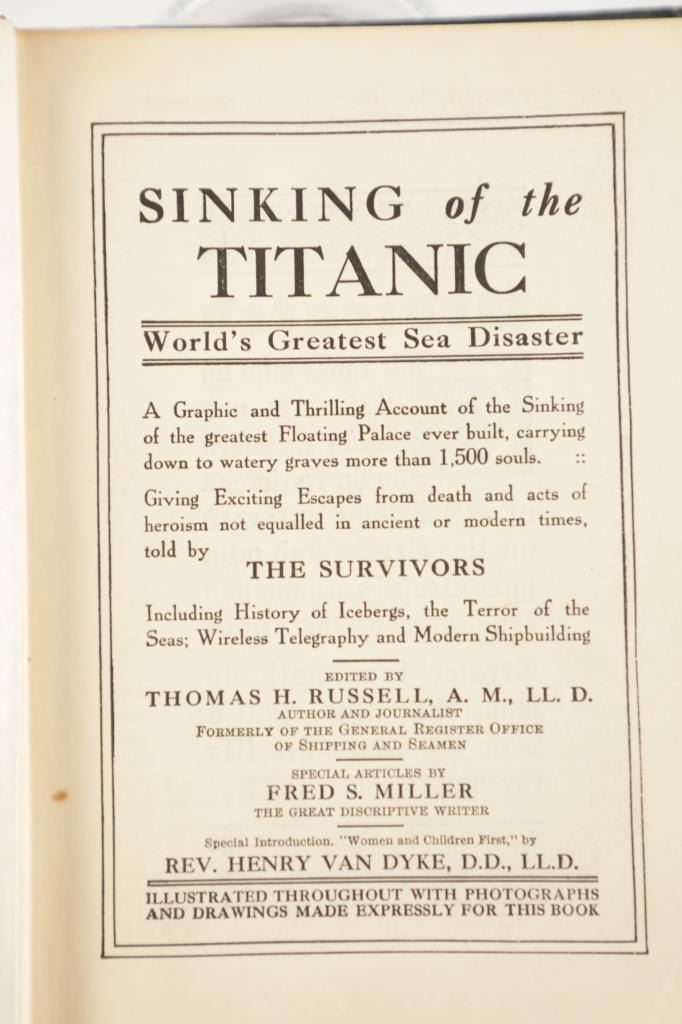 SINKING of the TITANIC

World's Greatest Sea Disaster

A Graphic and Thrilling Account of the Sinking of the greatest Floating Palace ever built, carrying down to watery graves more than 1,500 souls. ::

Giving Exciting Escapes from death and acts of heroism not equalled in ancient or modern times, told by

THE SURVIVORS

Including History of Icebergs, the Terror of the Seas; Wireless Telegraphy and Modern Shipbuilding

EDITED BY
THOMAS H. RUSSELL, A. M., LL. D.
AUTHOR AND JOURNALIST
FORMERLY OF THE GENERAL REGISTER OFFICE OF SHIPPING AND SEAMEN

SPECIAL ARTICLES BY
FRED S. MILLER
THE GREAT DISCRIPTIVE WRITER

Special Introduction, "Women and Children First," by
REV. HENRY VAN DYKE, D.D., LL.D.

ILLUSTRATED THROUGHOUT WITH PHOTOGRAPHS AND DRAWINGS MADE EXPRESSLY FOR THIS BOOK